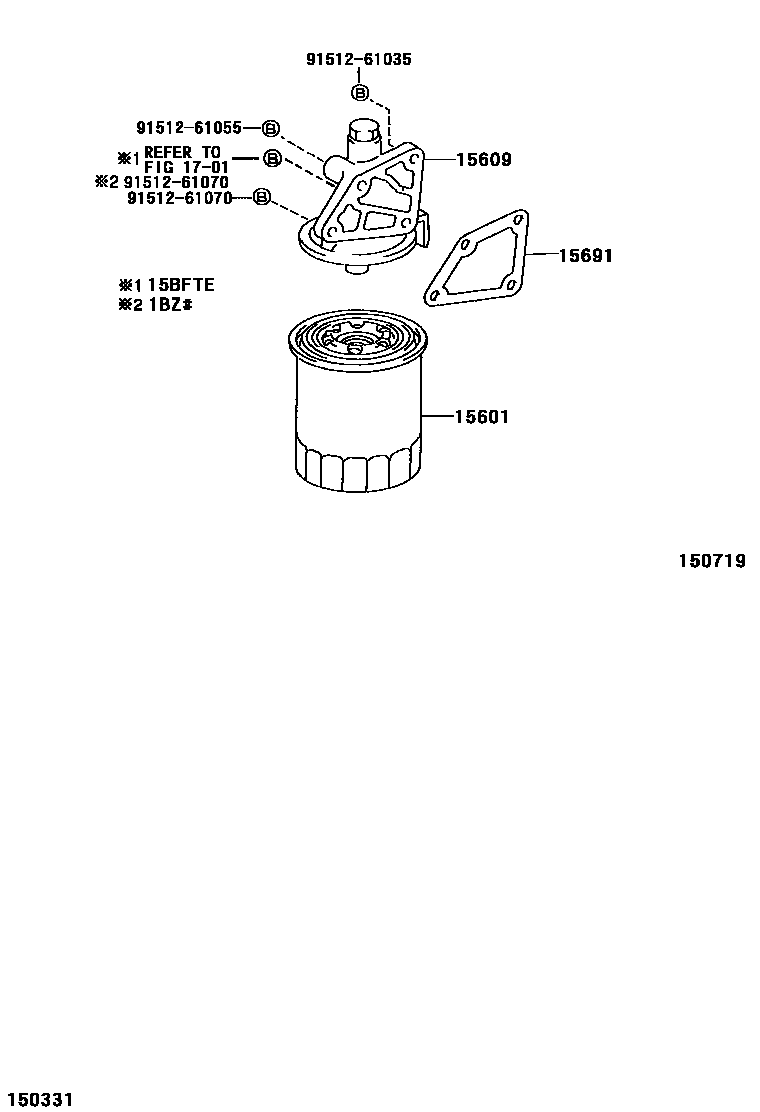 91512-61035
B
91512-61055 B
※1 REFER TO FIG 17-01 B
※2 91512-61070
91512-61070 B
15609
15691
※1 15BFTE
※2 1BZ#
15601
150719
150331